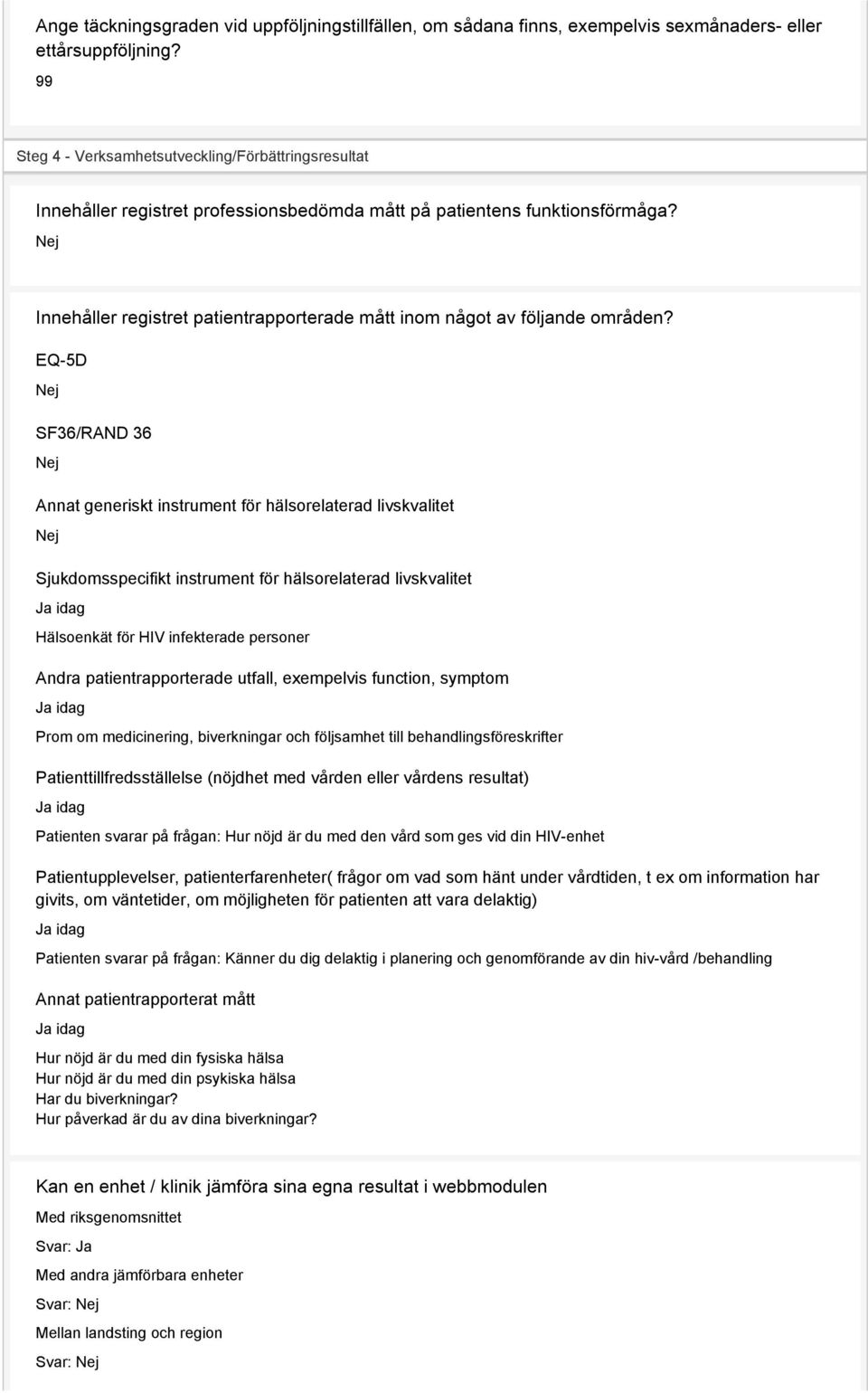 Ange täckningsgraden vid uppföljningstillfällen, om sådana finns, exempelvis sexmånaders- eller ettårsuppföljning?

99

Steg 4 - Verksamhetsutveckling/Förbättringsresultat

Innehåller registret professionsbedömda mått på patientens funktionsförmåga?

Nej

Innehåller registret patientrapporterade mått inom något av följande områden?

EQ-5D

Nej

SF36/RAND 36

Nej

Annat generiskt instrument för hälsorelaterad livskvalitet

Nej

Sjukdomsspecifikt instrument för hälsorelaterad livskvalitet

Ja idag

Hälsoenkät för HIV infekterade personer

Andra patientrapporterade utfall, exempelvis function, symptom

Ja idag

Prom om medicinering, biverkningar och följsamhet till behandlingsföreskrifter

Patienttillfredsställelse (nöjdhet med vården eller vårdens resultat)

Ja idag

Patienten svarar på frågan: Hur nöjd är du med den vård som ges vid din HIV-enhet

Patientupplevelser, patienterfarenheter( frågor om vad som hänt under vårdtiden, t ex om information har givits, om väntetider, om möjligheten för patienten att vara delaktig)

Ja idag

Patienten svarar på frågan: Känner du dig delaktig i planering och genomförande av din hiv-vård /behandling

Annat patientrapporterat mått

Ja idag

Hur nöjd är du med din fysiska hälsa
Hur nöjd är du med din psykiska hälsa
Har du biverkningar?
Hur påverkad är du av dina biverkningar?

Kan en enhet / klinik jämföra sina egna resultat i webbmodulen

Med riksgenomsnittet

Svar: Ja

Med andra jämförbara enheter

Svar: Nej

Mellan landsting och region

Svar: Nej